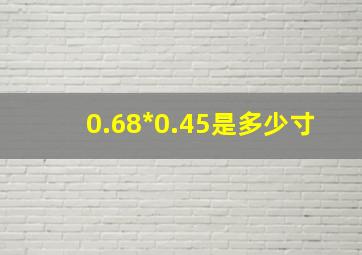 0.68*0.45是多少寸